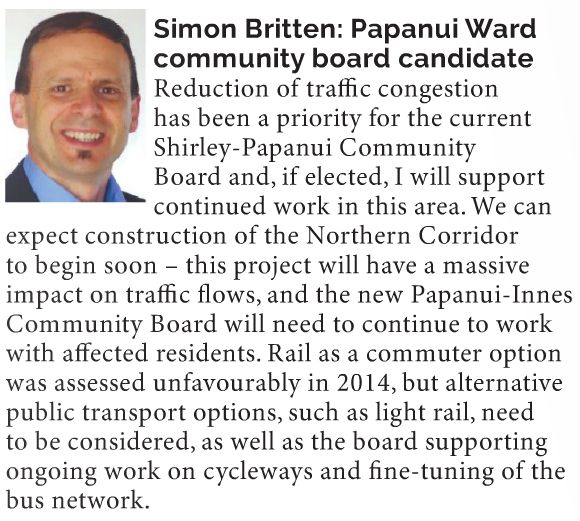 Simon Britten: Papanui Ward community board candidate

Reduction of traffic congestion has been a priority for the current Shirley-Papanui Community Board and, if elected, I will support continued work in this area. We can expect construction of the Northern Corridor to begin soon – this project will have a massive impact on traffic flows, and the new Papanui-Innes Community Board will need to continue to work with affected residents. Rail as a commuter option was assessed unfavourably in 2014, but alternative public transport options, such as light rail, need to be considered, as well as the board supporting ongoing work on cycleways and fine-tuning of the bus network.